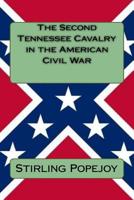 The Second Tennessee Cavalry in the American Civil War

Stirling Popejoy